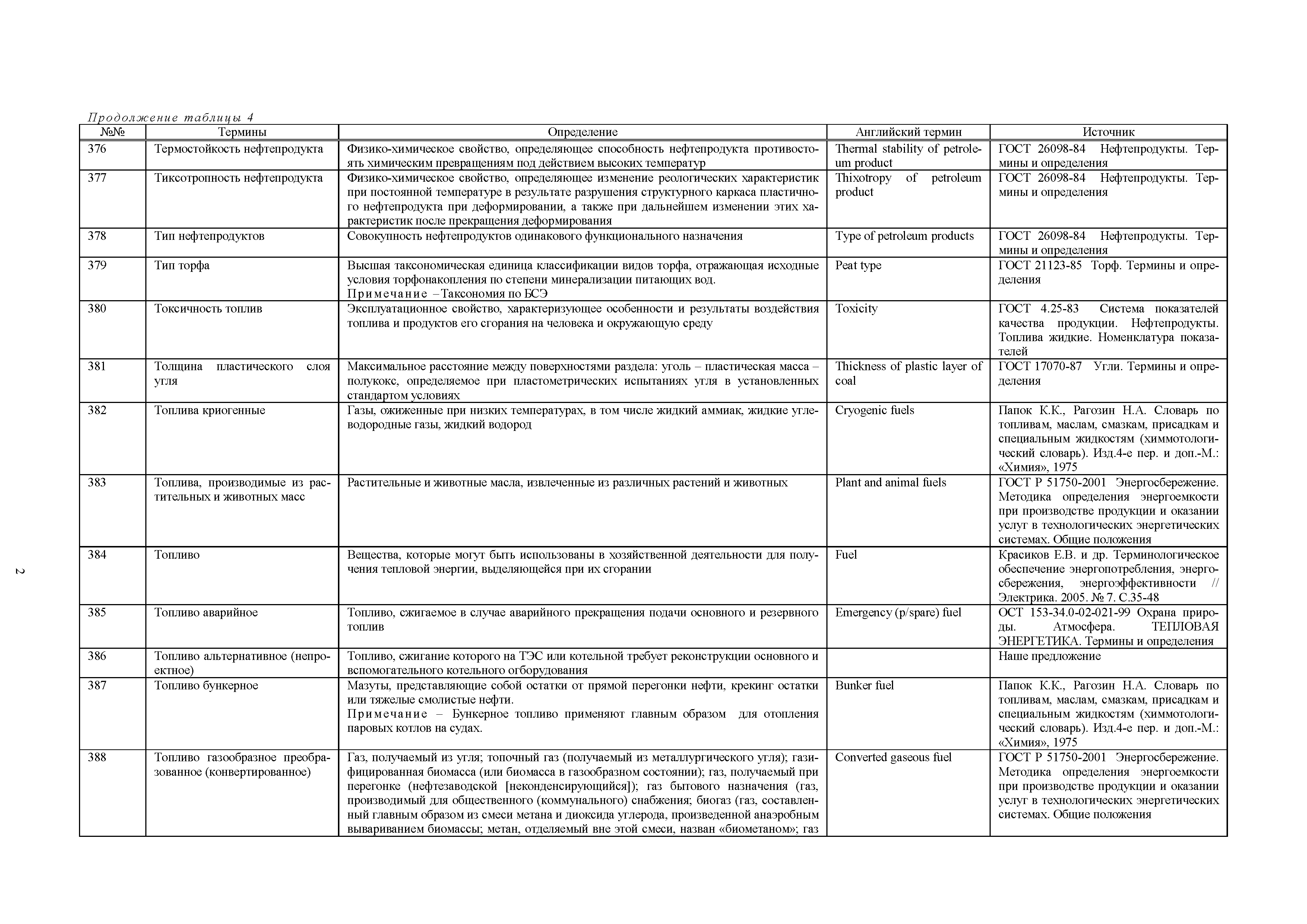 Продолжение таблицы 4

| №№ | Термины | Определение | Английский термин | Источник |
|---|---|---|---|---|
| 376 | Термостойкость нефтепродукта | Физико-химическое свойство, определяющее способность нефтепродукта противостоять химическим превращениям под действием высоких температур | Thermal stability of petroleum product | ГОСТ 26098-84 Нефтепродукты. Термины и определения |
| 377 | Тиксотропность нефтепродукта | Физико-химическое свойство, определяющее изменение реологических характеристик при постоянной температуре в результате разрушения структурного каркаса пластичного нефтепродукта при деформировании, а также при дальнейшем изменении этих характеристик после прекращения деформирования | Thixotropy of petroleum product | ГОСТ 26098-84 Нефтепродукты. Термины и определения |
| 378 | Тип нефтепродуктов | Совокупность нефтепродуктов одинакового функционального назначения | Type of petroleum products | ГОСТ 26098-84 Нефтепродукты. Термины и определения |
| 379 | Тип торфа | Высшая таксономическая единица классификации видов торфа, отражающая исходные условия торфонакопления по степени минерализации питающих вод. Примечание – Таксономия по БСЭ | Peat type | ГОСТ 21123-85 Торф. Термины и определения |
| 380 | Токсичность топлив | Эксплуатационное свойство, характеризующее особенности и результаты воздействия топлива и продуктов его сгорания на человека и окружающую среду | Toxicity | ГОСТ 4.25-83 Система показателей качества продукции. Нефтепродукты. Топлива жидкие. Номенклатура показателей |
| 381 | Толщина пластического слоя угля | Максимальное расстояние между поверхностями раздела: уголь – пластическая масса – полукокс, определяемое при пластометрических испытаниях угля в установленных стандартом условиях | Thickness of plastic layer of coal | ГОСТ 17070-87 Угли. Термины и определения |
| 382 | Топлива криогенные | Газы, ожиженные при низких температурах, в том числе жидкий аммиак, жидкие углеводородные газы, жидкий водород | Cryogenic fuels | Папок К.К., Рагозин Н.А. Словарь по топливам, маслам, смазкам, присадкам и специальным жидкостям (химмотологический словарь). Изд.4-е пер. и доп.-М.: «Химия», 1975 |
| 383 | Топлива, производимые из растительных и животных масс | Растительные и животные масла, извлеченные из различных растений и животных | Plant and animal fuels | ГОСТ Р 51750-2001 Энергосбережение. Методика определения энергоемкости при производстве продукции и оказании услуг в технологических энергетических системах. Общие положения |
| 384 | Топливо | Вещества, которые могут быть использованы в хозяйственной деятельности для получения тепловой энергии, выделяющейся при их сгорании | Fuel | Красиков Е.В. и др. Терминологическое обеспечение энергопотребления, энергосбережения, энергоэффективности // Электрика. 2005. № 7. С.35-48 |
| 385 | Топливо аварийное | Топливо, сжигаемое в случае аварийного прекращения подачи основного и резервного топлив | Emergency (p/spare) fuel | ОСТ 153-34.0-02-021-99 Охрана природы. Атмосфера. ТЕПЛОВАЯ ЭНЕРГЕТИКА. Термины и определения |
| 386 | Топливо альтернативное (непроектное) | Топливо, сжигание которого на ТЭС или котельной требует реконструкции основного и вспомогательного котельного огборудования | | Наше предложение |
| 387 | Топливо бункерное | Мазуты, представляющие собой остатки от прямой перегонки нефти, крекинг остатки или тяжелые смолистые нефти. Примечание – Бункерное топливо применяют главным образом для отопления паровых котлов на судах. | Bunker fuel | Папок К.К., Рагозин Н.А. Словарь по топливам, маслам, смазкам, присадкам и специальным жидкостям (химмотологический словарь). Изд.4-е пер. и доп.-М.: «Химия», 1975 |
| 388 | Топливо газообразное преобразованное (конвертированное) | Газ, получаемый из угля; топочный газ (получаемый из металлургического угля); газифицированная биомасса (или биомасса в газообразном состоянии); газ, получаемый при перегонке (нефтезаводской [неконденсирующийся]); газ бытового назначения (газ, производимый для общественного (коммунального) снабжения; биогаз (газ, составленный главным образом из смеси метана и диоксида углерода, произведенной анаэробным вывариванием биомассы; метан, отделяемый вне этой смеси, назван «биометаном»; газ | Converted gaseous fuel | ГОСТ Р 51750-2001 Энергосбережение. Методика определения энергоемкости при производстве продукции и оказании услуг в технологических энергетических системах. Общие положения |

2